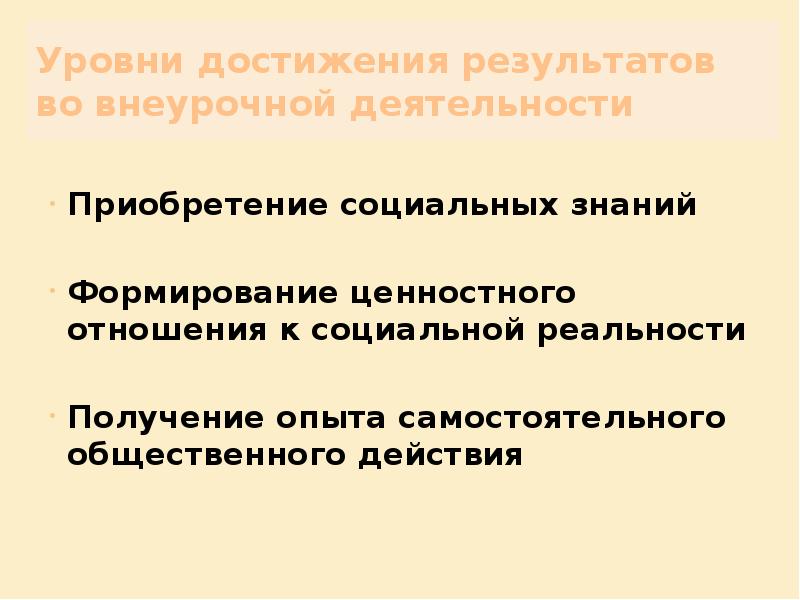 Уровни достижения результатов во внеурочной деятельности

• Приобретение социальных знаний

• Формирование ценностного отношения к социальной реальности

• Получение опыта самостоятельного общественного действия